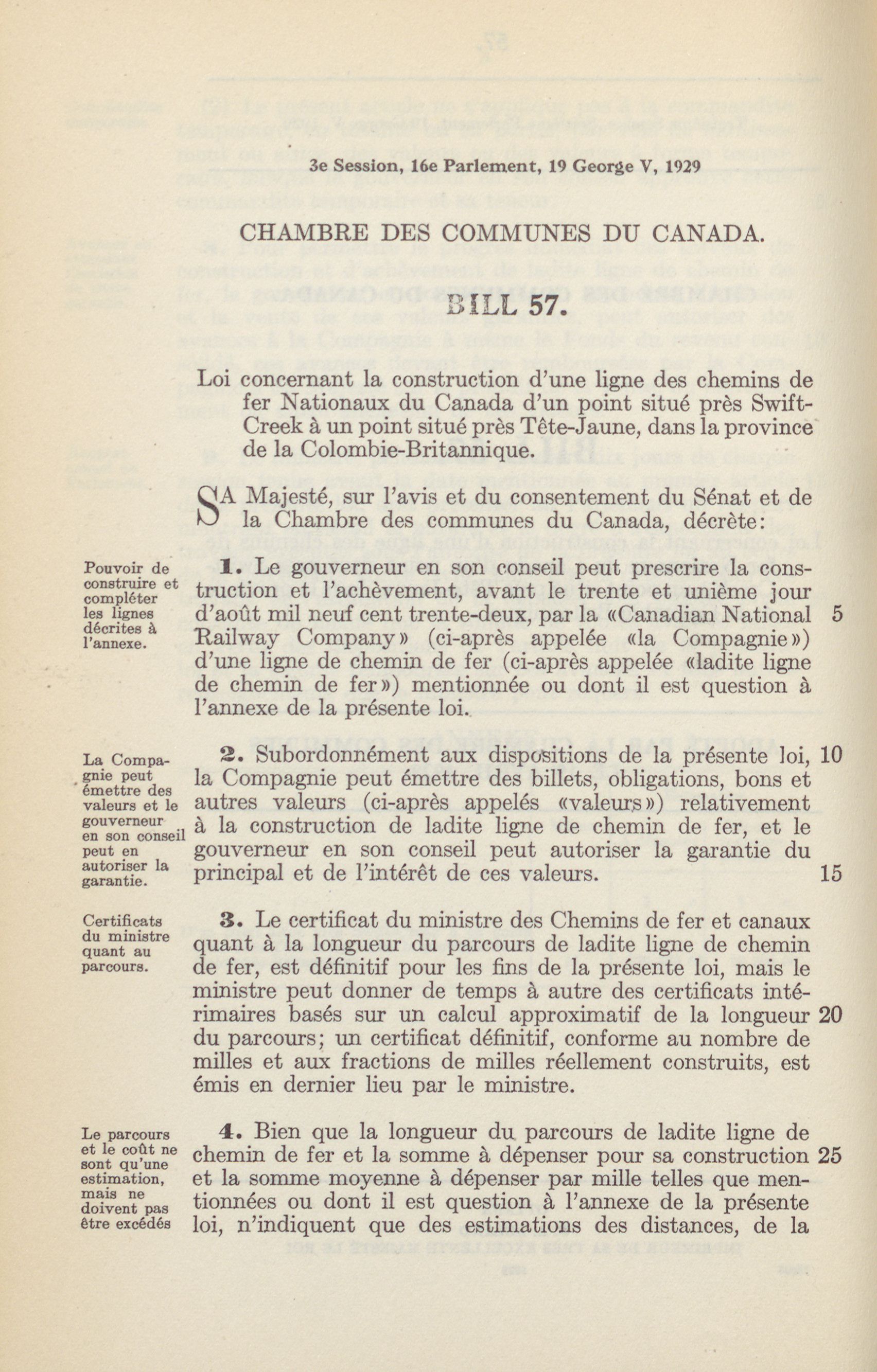 3e Session, 16e Parlement, 19 George V, 1929

CHAMBRE DES COMMUNES DU CANADA.

BILL 57.

Loi concernant la construction d'une ligne des chemins de fer Nationaux du Canada d'un point situé près Swift-Creek à un point situé près Tête-Jaune, dans la province de la Colombie-Britannique.

SA Majesté, sur l'avis et du consentement du Sénat et de la Chambre des communes du Canada, décrète:

Pouvoir de construire et compléter les lignes décrites à l'annexe.

1. Le gouverneur en son conseil peut prescrire la construction et l'achèvement, avant le trente et unième jour d'août mil neuf cent trente-deux, par la «Canadian National Railway Company» (ci-après appelée «la Compagnie») d'une ligne de chemin de fer (ci-après appelée «ladite ligne de chemin de fer») mentionnée ou dont il est question à l'annexe de la présente loi. 5

La Compagnie peut émettre des valeurs et le gouverneur en son conseil peut en autoriser la garantie.

2. Subordonnément aux dispositions de la présente loi, la Compagnie peut émettre des billets, obligations, bons et autres valeurs (ci-après appelés «valeurs») relativement à la construction de ladite ligne de chemin de fer, et le gouverneur en son conseil peut autoriser la garantie du principal et de l'intérêt de ces valeurs. 10 15

Certificats du ministre quant au parcours.

3. Le certificat du ministre des Chemins de fer et canaux quant à la longueur du parcours de ladite ligne de chemin de fer, est définitif pour les fins de la présente loi, mais le ministre peut donner de temps à autre des certificats intérimaires basés sur un calcul approximatif de la longueur du parcours; un certificat définitif, conforme au nombre de milles et aux fractions de milles réellement construits, est émis en dernier lieu par le ministre. 20

Le parcours et le coût ne sont qu'une estimation, mais ne doivent pas être excédés

4. Bien que la longueur du parcours de ladite ligne de chemin de fer et la somme à dépenser pour sa construction et la somme moyenne à dépenser par mille telles que mentionnées ou dont il est question à l'annexe de la présente loi, n'indiquent que des estimations des distances, de la 25